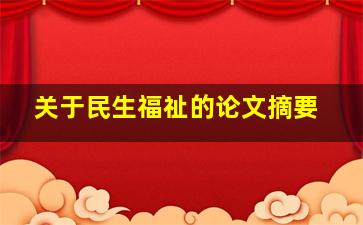 关于民生福祉的论文摘要